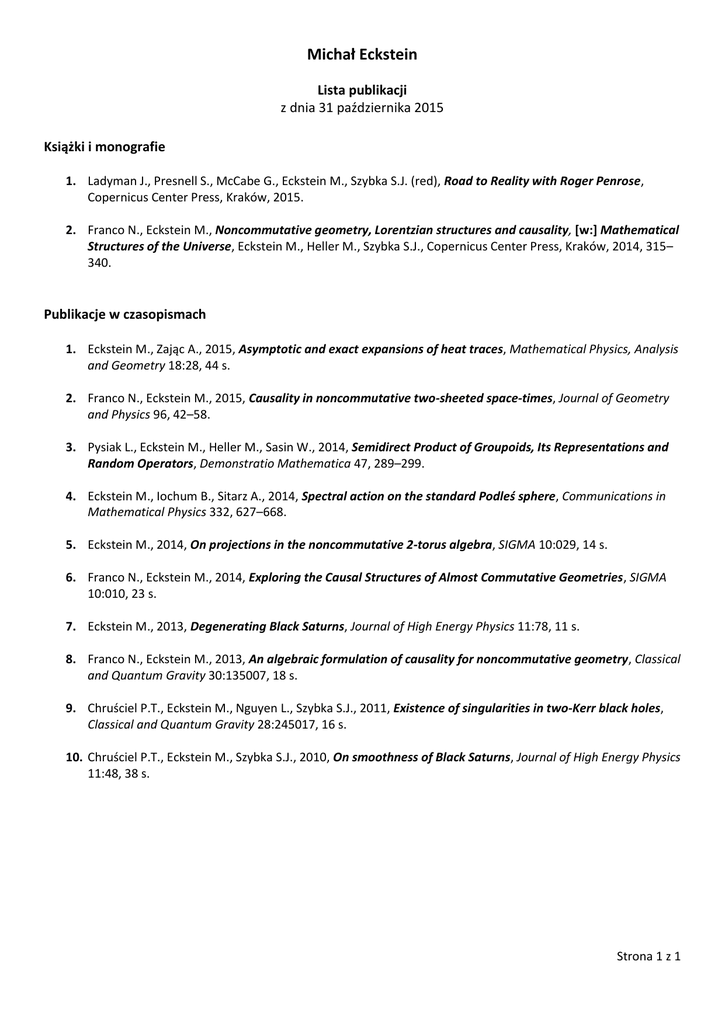 Michał Eckstein

Lista publikacji
z dnia 31 października 2015

Książki i monografie

1. Ladyman J., Presnell S., McCabe G., Eckstein M., Szybka S.J. (red), Road to Reality with Roger Penrose, Copernicus Center Press, Kraków, 2015.

2. Franco N., Eckstein M., Noncommutative geometry, Lorentzian structures and causality, [w:] Mathematical Structures of the Universe, Eckstein M., Heller M., Szybka S.J., Copernicus Center Press, Kraków, 2014, 315–340.

Publikacje w czasopismach

1. Eckstein M., Zając A., 2015, Asymptotic and exact expansions of heat traces, Mathematical Physics, Analysis and Geometry 18:28, 44 s.

2. Franco N., Eckstein M., 2015, Causality in noncommutative two-sheeted space-times, Journal of Geometry and Physics 96, 42–58.

3. Pysiak L., Eckstein M., Heller M., Sasin W., 2014, Semidirect Product of Groupoids, Its Representations and Random Operators, Demonstratio Mathematica 47, 289–299.

4. Eckstein M., Iochum B., Sitarz A., 2014, Spectral action on the standard Podleś sphere, Communications in Mathematical Physics 332, 627–668.

5. Eckstein M., 2014, On projections in the noncommutative 2-torus algebra, SIGMA 10:029, 14 s.

6. Franco N., Eckstein M., 2014, Exploring the Causal Structures of Almost Commutative Geometries, SIGMA 10:010, 23 s.

7. Eckstein M., 2013, Degenerating Black Saturns, Journal of High Energy Physics 11:78, 11 s.

8. Franco N., Eckstein M., 2013, An algebraic formulation of causality for noncommutative geometry, Classical and Quantum Gravity 30:135007, 18 s.

9. Chruściel P.T., Eckstein M., Nguyen L., Szybka S.J., 2011, Existence of singularities in two-Kerr black holes, Classical and Quantum Gravity 28:245017, 16 s.

10. Chruściel P.T., Eckstein M., Szybka S.J., 2010, On smoothness of Black Saturns, Journal of High Energy Physics 11:48, 38 s.

Strona 1 z 1